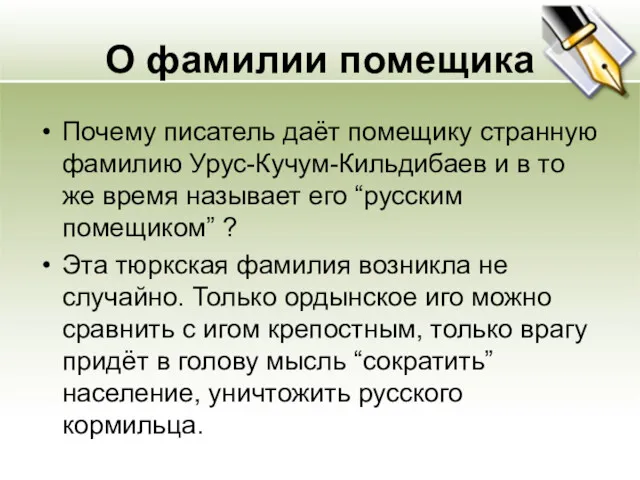 О фамилии помещика

• Почему писатель даёт помещику странную фамилию Урус-Кучум-Кильдибаев и в то же время называет его “русским помещиком” ?

• Эта тюркская фамилия возникла не случайно. Только ордынское иго можно сравнить с игом крепостным, только врагу придёт в голову мысль “сократить” население, уничтожить русского кормильца.